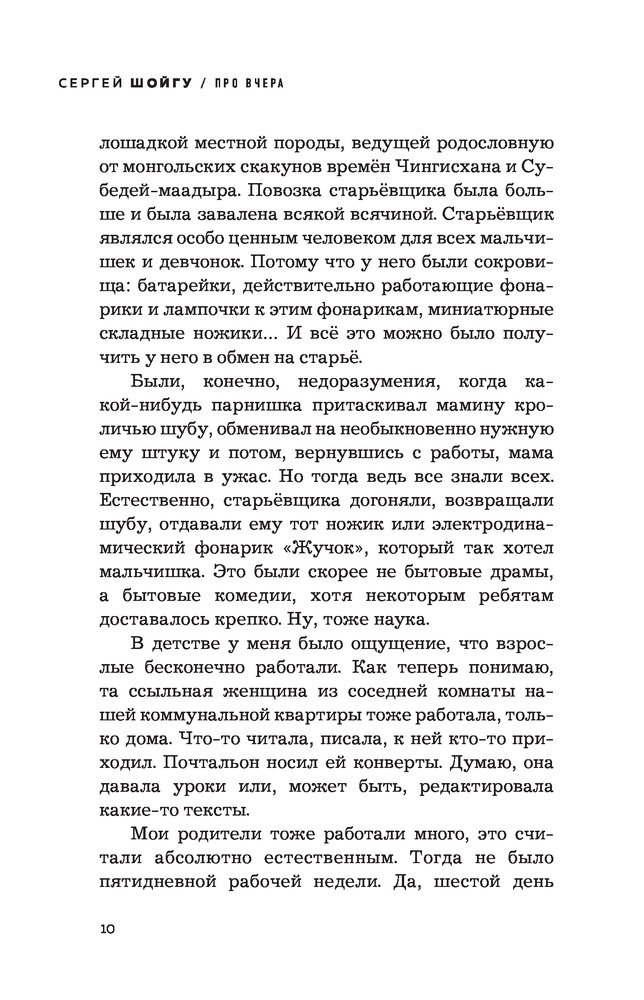 СЕРГЕЙ ШОЙГУ / ПРО ВЧЕРА

лошадкой местной породы, ведущей родословную от монгольских скакунов времён Чингисхана и Субедей-маадыра. Повозка старьёвщика была больше и была завалена всякой всячиной. Старьёвщик являлся особо ценным человеком для всех мальчишек и девчонок. Потому что у него были сокровища: батарейки, действительно работающие фонарики и лампочки к этим фонарикам, миниатюрные складные ножики... И всё это можно было получить у него в обмен на старьё.

Были, конечно, недоразумения, когда какой-нибудь парнишка притаскивал мамину кроличью шубу, обменивал на необыкновенно нужную ему штуку и потом, вернувшись с работы, мама приходила в ужас. Но тогда ведь все знали всех. Естественно, старьёвщика догоняли, возвращали шубу, отдавали ему тот ножик или электродинамический фонарик «Жучок», который так хотел мальчишка. Это были скорее не бытовые драмы, а бытовые комедии, хотя некоторым ребятам доставалось крепко. Ну, тоже наука.

В детстве у меня было ощущение, что взрослые бесконечно работали. Как теперь понимаю, та ссыльная женщина из соседней комнаты нашей коммунальной квартиры тоже работала, только дома. Что-то читала, писала, к ней кто-то приходил. Почтальон носил ей конверты. Думаю, она давала уроки или, может быть, редактировала какие-то тексты.

Мои родители тоже работали много, это считали абсолютно естественным. Тогда не было пятидневной рабочей недели. Да, шестой день

10